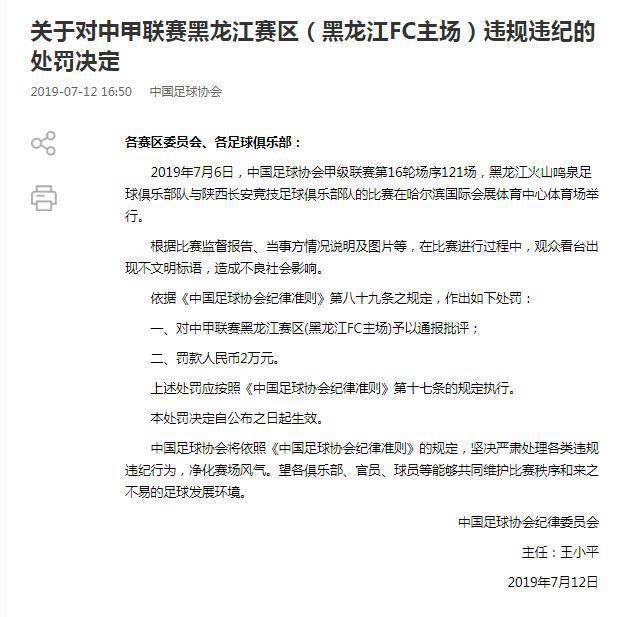 关于对中甲联赛黑龙江赛区（黑龙江FC主场）违规违纪的处罚决定

2019-07-12 16:50　中国足球协会

各赛区委员会、各足球俱乐部：

2019年7月6日，中国足球协会甲级联赛第16轮场序121场，黑龙江火山鸣泉足球俱乐部队与陕西长安竞技足球俱乐部队的比赛在哈尔滨国际会展体育中心体育场举行。

根据比赛监督报告、当事方情况说明及图片等，在比赛进行过程中，观众看台出现不文明标语，造成不良社会影响。

依据《中国足球协会纪律准则》第八十九条之规定，作出如下处罚：

一、对中甲联赛黑龙江赛区(黑龙江FC主场)予以通报批评；

二、罚款人民币2万元。

上述处罚应按照《中国足球协会纪律准则》第十七条的规定执行。

本处罚决定自公布之日起生效。

中国足球协会将依照《中国足球协会纪律准则》的规定，坚决严肃处理各类违规违纪行为，净化赛场风气。望各俱乐部、官员、球员等能够共同维护比赛秩序和来之不易的足球发展环境。

中国足球协会纪律委员会

主任：王小平

2019年7月12日